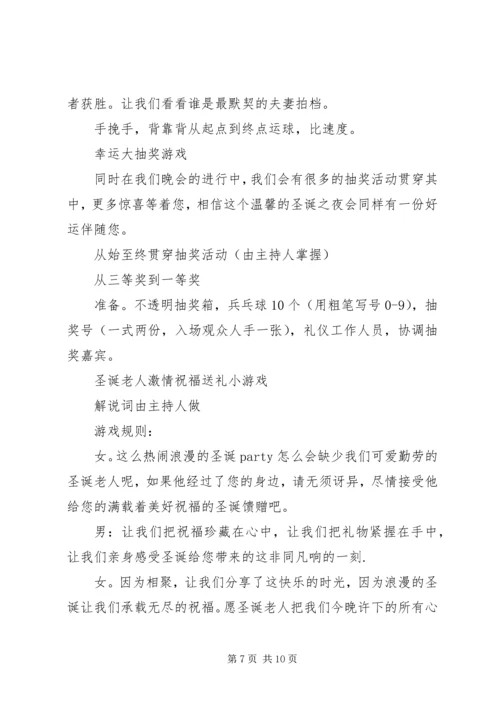 者获胜。让我们看看谁是最默契的夫妻拍档。

手挽手，背靠背从起点到终点运球，比速度。

幸运大抽奖游戏

同时在我们晚会的进行中，我们会有很多的抽奖活动贯穿其中，更多惊喜等着您，相信这个温馨的圣诞之夜会同样有一份好运伴随您。

从始至终贯穿抽奖活动（由主持人掌握）

从三等奖到一等奖

准备。不透明抽奖箱，兵乓球10个（用粗笔写号0-9），抽奖号（一式两份，入场观众人手一张），礼仪工作人员，协调抽奖嘉宾。

圣诞老人激情祝福送礼小游戏

解说词由主持人做

游戏规则：

女。这么热闹浪漫的圣诞party怎么会缺少我们可爱勤劳的圣诞老人呢，如果他经过了您的身边，请无须讶异，尽情接受他给您的满载着美好祝福的圣诞馈赠吧。

男：让我们把祝福珍藏在心中，让我们把礼物紧握在手中，让我们亲身感受圣诞给您带来的这非同凡响的一刻.

女。因为相聚，让我们分享了这快乐的时光，因为浪漫的圣诞让我们承载无尽的祝福。愿圣诞老人把我们今晚许下的所有心

第7页 共10页